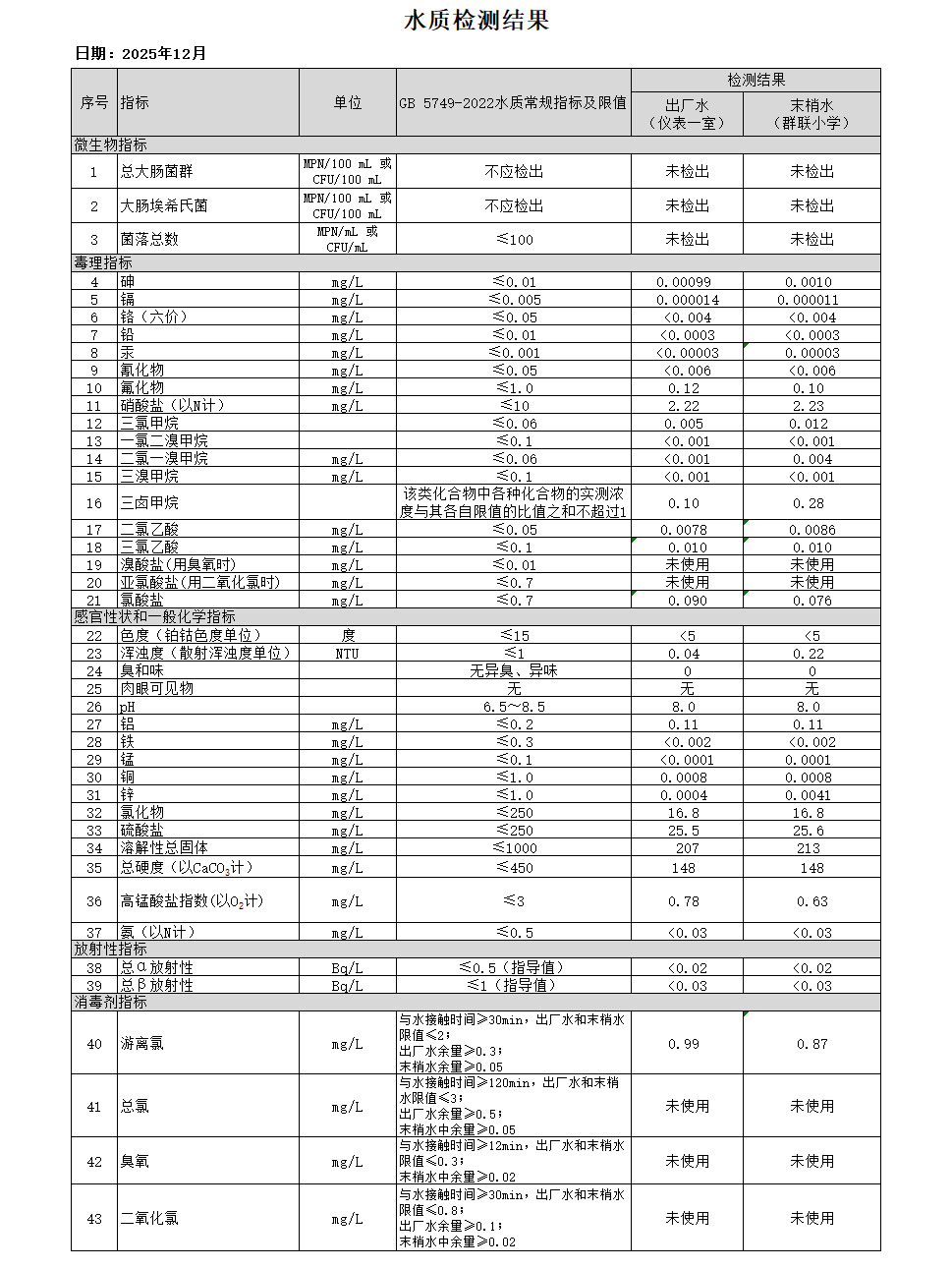 水质检测结果

日期：2025年12月

| 序号 | 指标 | 单位 | GB 5749-2022水质常规指标及限值 | 检测结果 | |
|---|---|---|---|---|---|
| | | | | 出厂水（仪表一室） | 末梢水（群联小学） |
| 微生物指标 | | | | | |
| 1 | 总大肠菌群 | MPN/100 mL 或 CFU/100 mL | 不应检出 | 未检出 | 未检出 |
| 2 | 大肠埃希氏菌 | MPN/100 mL 或 CFU/100 mL | 不应检出 | 未检出 | 未检出 |
| 3 | 菌落总数 | MPN/mL 或 CFU/mL | ≤100 | 未检出 | 未检出 |
| 毒理指标 | | | | | |
| 4 | 砷 | mg/L | ≤0.01 | 0.00099 | 0.0010 |
| 5 | 镉 | mg/L | ≤0.005 | 0.000014 | 0.000011 |
| 6 | 铬（六价） | mg/L | ≤0.05 | <0.004 | <0.004 |
| 7 | 铅 | mg/L | ≤0.01 | <0.0003 | <0.0003 |
| 8 | 汞 | mg/L | ≤0.001 | <0.00003 | 0.00003 |
| 9 | 氰化物 | mg/L | ≤0.05 | <0.006 | <0.006 |
| 10 | 氟化物 | mg/L | ≤1.0 | 0.12 | 0.10 |
| 11 | 硝酸盐（以N计） | mg/L | ≤10 | 2.22 | 2.23 |
| 12 | 三氯甲烷 | | ≤0.06 | 0.005 | 0.012 |
| 13 | 一氯二溴甲烷 | | ≤0.1 | <0.001 | <0.001 |
| 14 | 二氯一溴甲烷 | mg/L | ≤0.06 | <0.001 | 0.004 |
| 15 | 三溴甲烷 | mg/L | ≤0.1 | <0.001 | <0.001 |
| 16 | 三卤甲烷 | | 该类化合物中各种化合物的实测浓度与其各自限值的比值之和不超过1 | 0.10 | 0.28 |
| 17 | 二氯乙酸 | mg/L | ≤0.05 | 0.0078 | 0.0086 |
| 18 | 三氯乙酸 | mg/L | ≤0.1 | 0.010 | 0.010 |
| 19 | 溴酸盐（用臭氧时） | mg/L | ≤0.01 | 未使用 | 未使用 |
| 20 | 亚氯酸盐（用二氧化氯时） | mg/L | ≤0.7 | 未使用 | 未使用 |
| 21 | 氯酸盐 | mg/L | ≤0.7 | 0.090 | 0.076 |
| 感官性状和一般化学指标 | | | | | |
| 22 | 色度（铂钴色度单位） | 度 | ≤15 | <5 | <5 |
| 23 | 浑浊度（散射浑浊度单位） | NTU | ≤1 | 0.04 | 0.22 |
| 24 | 臭和味 | | 无异臭、异味 | 0 | 0 |
| 25 | 肉眼可见物 | | 无 | 无 | 无 |
| 26 | pH | | 6.5～8.5 | 8.0 | 8.0 |
| 27 | 铝 | mg/L | ≤0.2 | 0.11 | 0.11 |
| 28 | 铁 | mg/L | ≤0.3 | <0.002 | <0.002 |
| 29 | 锰 | mg/L | ≤0.1 | <0.0001 | 0.0001 |
| 30 | 铜 | mg/L | ≤1.0 | 0.0008 | 0.0008 |
| 31 | 锌 | mg/L | ≤1.0 | 0.0004 | 0.0041 |
| 32 | 氯化物 | mg/L | ≤250 | 16.8 | 16.8 |
| 33 | 硫酸盐 | mg/L | ≤250 | 25.5 | 25.6 |
| 34 | 溶解性总固体 | mg/L | ≤1000 | 207 | 213 |
| 35 | 总硬度（以$CaCO_3$计） | mg/L | ≤450 | 148 | 148 |
| 36 | 高锰酸盐指数(以$O_2$计) | mg/L | ≤3 | 0.78 | 0.63 |
| 37 | 氨（以N计） | mg/L | ≤0.5 | <0.03 | <0.03 |
| 放射性指标 | | | | | |
| 38 | 总α放射性 | Bq/L | ≤0.5（指导值） | <0.02 | <0.02 |
| 39 | 总β放射性 | Bq/L | ≤1（指导值） | <0.03 | <0.03 |
| 消毒剂指标 | | | | | |
| 40 | 游离氯 | mg/L | 与水接触时间≥30min，出厂水和末梢水限值≤2；出厂水余量≥0.3；末梢水余量≥0.05 | 0.99 | 0.87 |
| 41 | 总氯 | mg/L | 与水接触时间≥120min，出厂水和末梢水限值≤3；出厂水余量≥0.5；末梢水中余量≥0.05 | 未使用 | 未使用 |
| 42 | 臭氧 | mg/L | 与水接触时间≥12min，出厂水和末梢水限值≤0.3；末梢水中余量≥0.02 | 未使用 | 未使用 |
| 43 | 二氧化氯 | mg/L | 与水接触时间≥30min，出厂水和末梢水限值≤0.8；出厂水余量≥0.1；末梢水中余量≥0.02 | 未使用 | 未使用 |